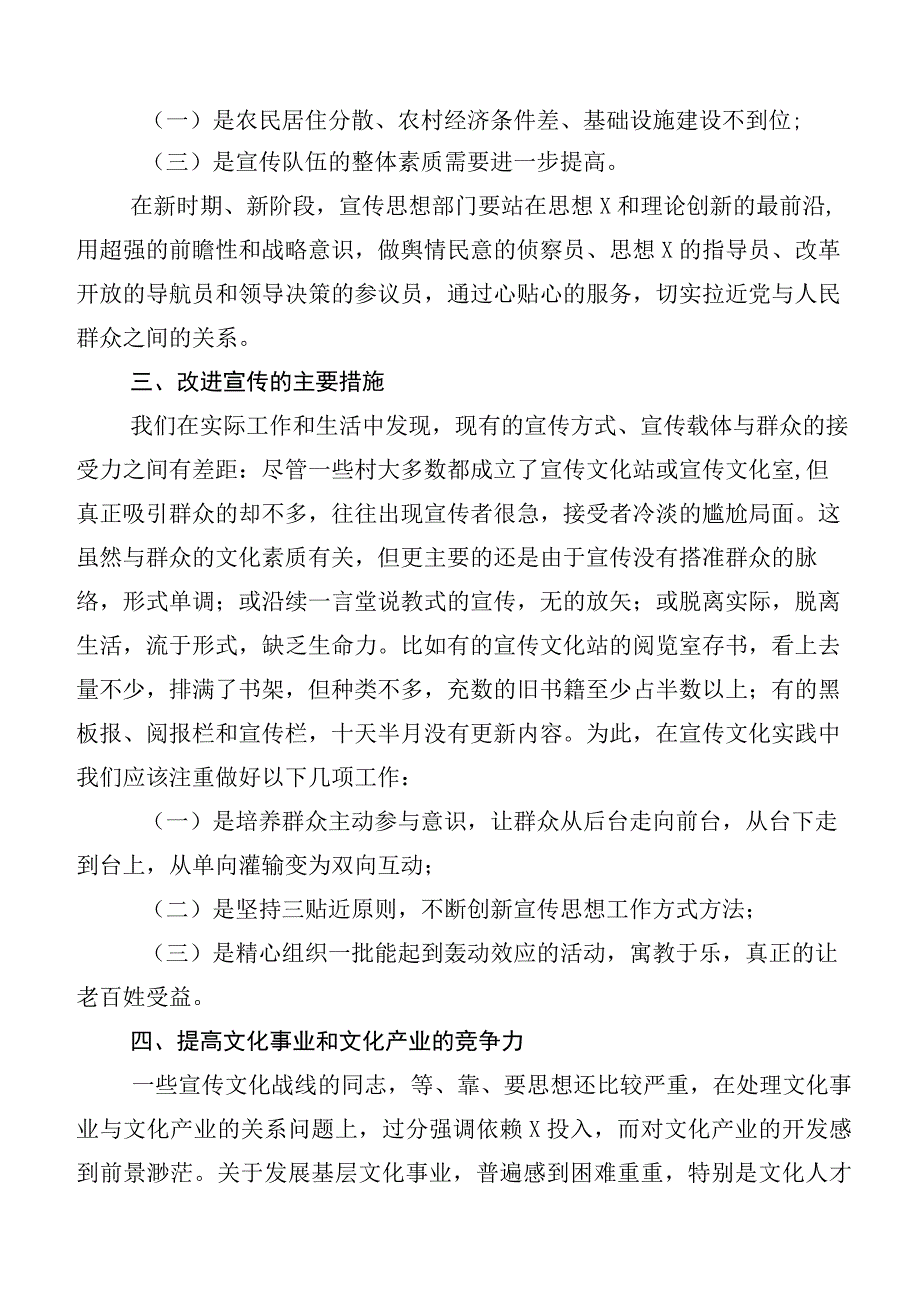 （一）是农民居住分散、农村经济条件差、基础设施建设不到位；

（三）是宣传队伍的整体素质需要进一步提高。

在新时期、新阶段，宣传思想部门要站在思想X和理论创新的最前沿，用超强的前瞻性和战略意识，做舆情民意的侦察员、思想X的指导员、改革开放的导航员和领导决策的参议员，通过心贴心的服务，切实拉近党与人民群众之间的关系。

三、改进宣传的主要措施

我们在实际工作和生活中发现，现有的宣传方式、宣传载体与群众的接受力之间有差距：尽管一些村大多数都成立了宣传文化站或宣传文化室，但真正吸引群众的却不多，往往出现宣传者很急，接受者冷淡的尴尬局面。这虽然与群众的文化素质有关，但更主要的还是由于宣传没有搭准群众的脉络，形式单调；或沿续一言堂说教式的宣传，无的放矢；或脱离实际，脱离生活，流于形式，缺乏生命力。比如有的宣传文化站的阅览室存书，看上去量不少，排满了书架，但种类不多，充数的旧书籍至少占半数以上；有的黑板报、阅报栏和宣传栏，十天半月没有更新内容。为此，在宣传文化实践中我们应该注重做好以下几项工作：

（一）是培养群众主动参与意识，让群众从后台走向前台，从台下走到台上，从单向灌输变为双向互动；

（二）是坚持三贴近原则，不断创新宣传思想工作方式方法；

（三）是精心组织一批能起到轰动效应的活动，寓教于乐，真正的让老百姓受益。

四、提高文化事业和文化产业的竞争力

一些宣传文化战线的同志，等、靠、要思想还比较严重，在处理文化事业与文化产业的关系问题上，过分强调依赖X投入，而对文化产业的开发感到前景渺茫。关于发展基层文化事业，普遍感到困难重重，特别是文化人才